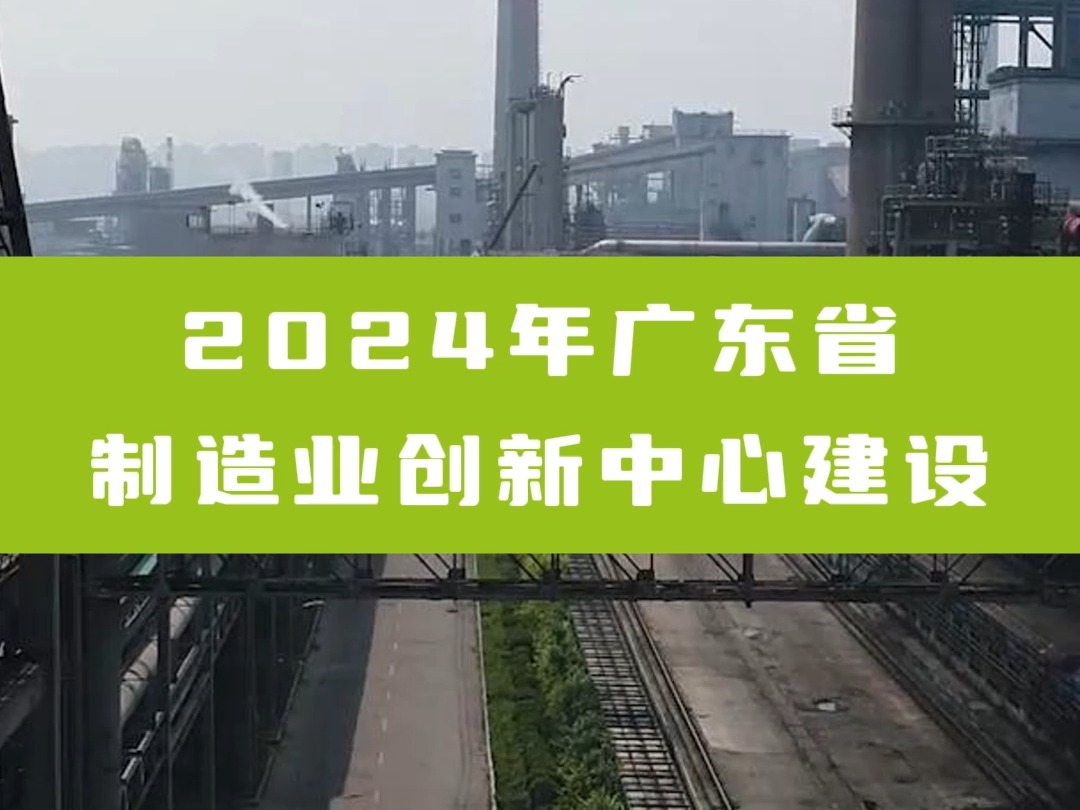 2024年广东省
制造业创新中心建设